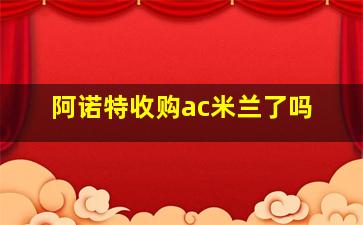 阿诺特收购ac米兰了吗